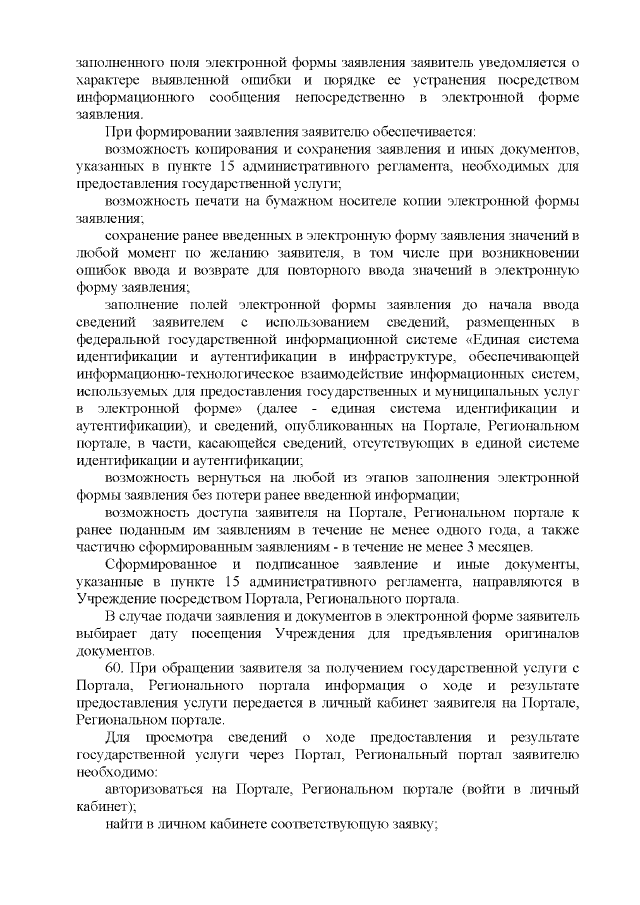 заполненного поля электронной формы заявления заявитель уведомляется о характере выявленной ошибки и порядке ее устранения посредством информационного сообщения непосредственно в электронной форме заявления.

При формировании заявления заявителю обеспечивается:

возможность копирования и сохранения заявления и иных документов, указанных в пункте 15 административного регламента, необходимых для предоставления государственной услуги;

возможность печати на бумажном носителе копии электронной формы заявления;

сохранение ранее введенных в электронную форму заявления значений в любой момент по желанию заявителя, в том числе при возникновении ошибок ввода и возврате для повторного ввода значений в электронную форму заявления;

заполнение полей электронной формы заявления до начала ввода сведений заявителем с использованием сведений, размещенных в федеральной государственной информационной системе «Единая система идентификации и аутентификации в инфраструктуре, обеспечивающей информационно-технологическое взаимодействие информационных систем, используемых для предоставления государственных и муниципальных услуг в электронной форме» (далее - единая система идентификации и аутентификации), и сведений, опубликованных на Портале, Региональном портале, в части, касающейся сведений, отсутствующих в единой системе идентификации и аутентификации;

возможность вернуться на любой из этапов заполнения электронной формы заявления без потери ранее введенной информации;

возможность доступа заявителя на Портале, Региональном портале к ранее поданным им заявлениям в течение не менее одного года, а также частично сформированным заявлениям - в течение не менее 3 месяцев.

Сформированное и подписанное заявление и иные документы, указанные в пункте 15 административного регламента, направляются в Учреждение посредством Портала, Регионального портала.

В случае подачи заявления и документов в электронной форме заявитель выбирает дату посещения Учреждения для предъявления оригиналов документов.

60. При обращении заявителя за получением государственной услуги с Портала, Регионального портала информация о ходе и результате предоставления услуги передается в личный кабинет заявителя на Портале, Региональном портале.

Для просмотра сведений о ходе предоставления и результате государственной услуги через Портал, Региональный портал заявителю необходимо:

авторизоваться на Портале, Региональном портале (войти в личный кабинет);

найти в личном кабинете соответствующую заявку;